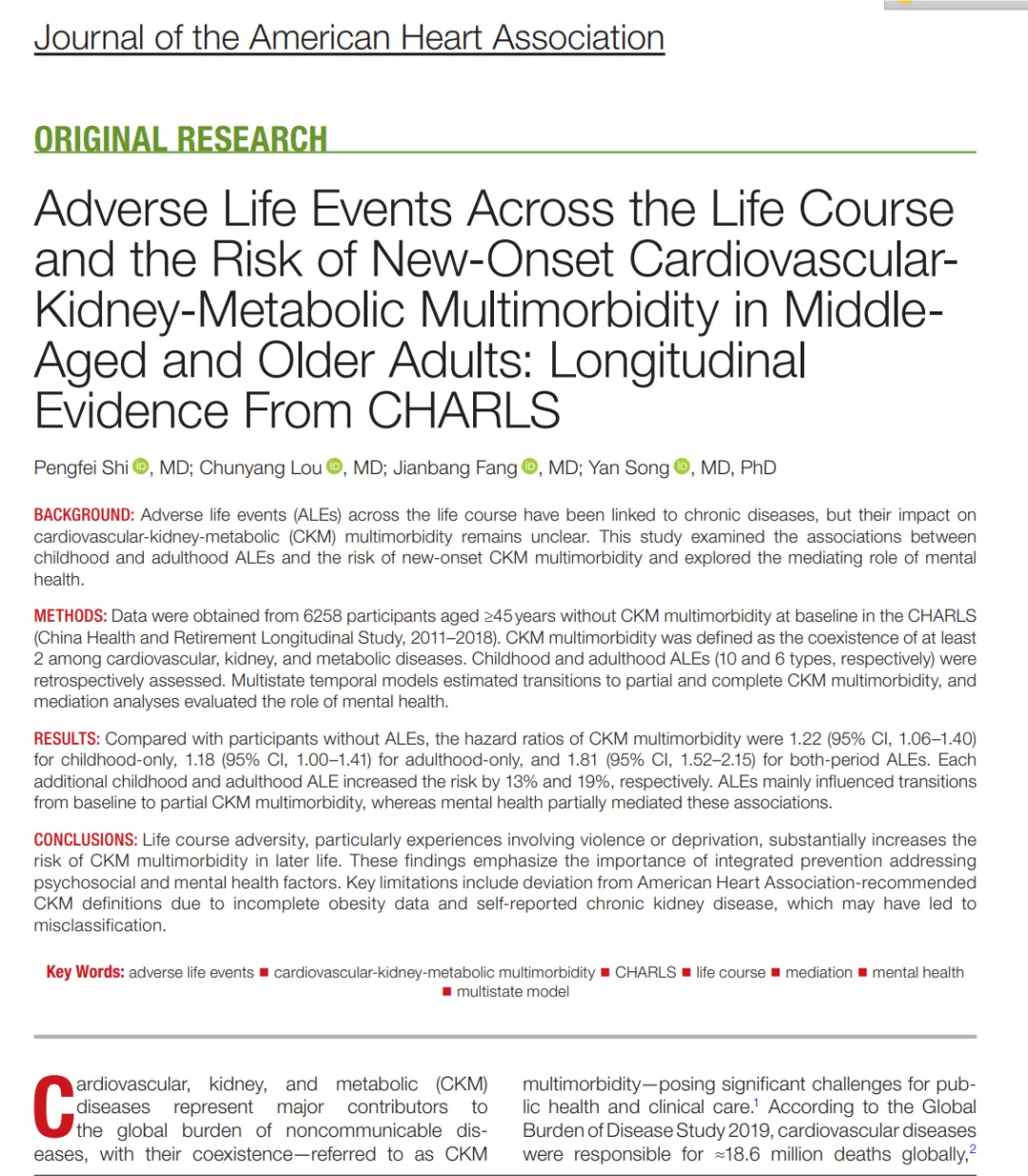 Journal of the American Heart Association

ORIGINAL RESEARCH

Adverse Life Events Across the Life Course and the Risk of New-Onset Cardiovascular-Kidney-Metabolic Multimorbidity in Middle-Aged and Older Adults: Longitudinal Evidence From CHARLS

Pengfei Shi, MD; Chunyang Lou, MD; Jianbang Fang, MD; Yan Song, MD, PhD

BACKGROUND: Adverse life events (ALEs) across the life course have been linked to chronic diseases, but their impact on cardiovascular-kidney-metabolic (CKM) multimorbidity remains unclear. This study examined the associations between childhood and adulthood ALEs and the risk of new-onset CKM multimorbidity and explored the mediating role of mental health.

METHODS: Data were obtained from 6258 participants aged ≥45 years without CKM multimorbidity at baseline in the CHARLS (China Health and Retirement Longitudinal Study, 2011–2018). CKM multimorbidity was defined as the coexistence of at least 2 among cardiovascular, kidney, and metabolic diseases. Childhood and adulthood ALEs (10 and 6 types, respectively) were retrospectively assessed. Multistate temporal models estimated transitions to partial and complete CKM multimorbidity, and mediation analyses evaluated the role of mental health.

RESULTS: Compared with participants without ALEs, the hazard ratios of CKM multimorbidity were 1.22 (95% CI, 1.06–1.40) for childhood-only, 1.18 (95% CI, 1.00–1.41) for adulthood-only, and 1.81 (95% CI, 1.52–2.15) for both-period ALEs. Each additional childhood and adulthood ALE increased the risk by 13% and 19%, respectively. ALEs mainly influenced transitions from baseline to partial CKM multimorbidity, whereas mental health partially mediated these associations.

CONCLUSIONS: Life course adversity, particularly experiences involving violence or deprivation, substantially increases the risk of CKM multimorbidity in later life. These findings emphasize the importance of integrated prevention addressing psychosocial and mental health factors. Key limitations include deviation from American Heart Association-recommended CKM definitions due to incomplete obesity data and self-reported chronic kidney disease, which may have led to misclassification.

Key Words: adverse life events ■ cardiovascular-kidney-metabolic multimorbidity ■ CHARLS ■ life course ■ mediation ■ mental health ■ multistate model

Cardiovascular, kidney, and metabolic (CKM) diseases represent major contributors to the global burden of noncommunicable diseases, with their coexistence—referred to as CKM multimorbidity—posing significant challenges for public health and clinical care.$^1$ According to the Global Burden of Disease Study 2019, cardiovascular diseases were responsible for ≈18.6 million deaths globally,$^2$